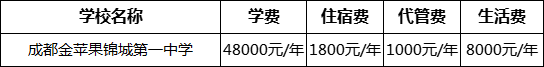 | 学校名称 | 学费 | 住宿费 | 代管费 | 生活费 |
|---|---|---|---|---|
| 成都金苹果锦城第一中学 | 48000元/年 | 1800元/年 | 1000元/年 | 8000元/年 |